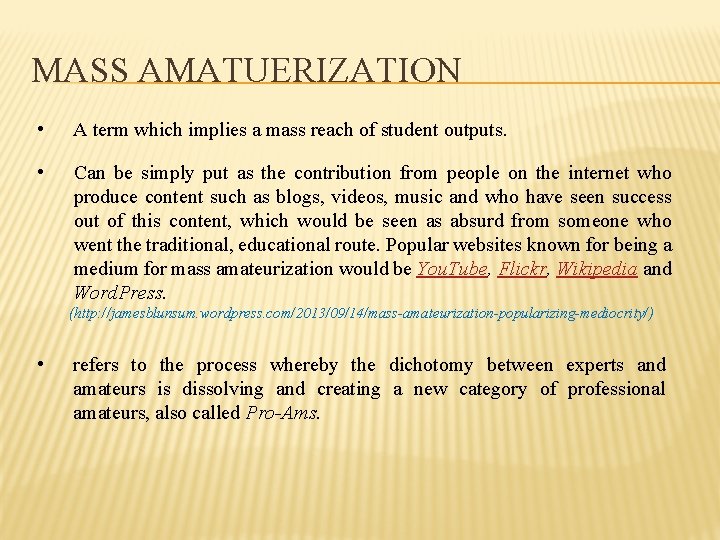 MASS AMATUERIZATION

• A term which implies a mass reach of student outputs.

• Can be simply put as the contribution from people on the internet who produce content such as blogs, videos, music and who have seen success out of this content, which would be seen as absurd from someone who went the traditional, educational route. Popular websites known for being a medium for mass amateurization would be YouTube, Flickr, Wikipedia and WordPress.
(http://jamesblunsum.wordpress.com/2013/09/14/mass-amateurization-popularizing-mediocrity/)

• refers to the process whereby the dichotomy between experts and amateurs is dissolving and creating a new category of professional amateurs, also called Pro-Ams.